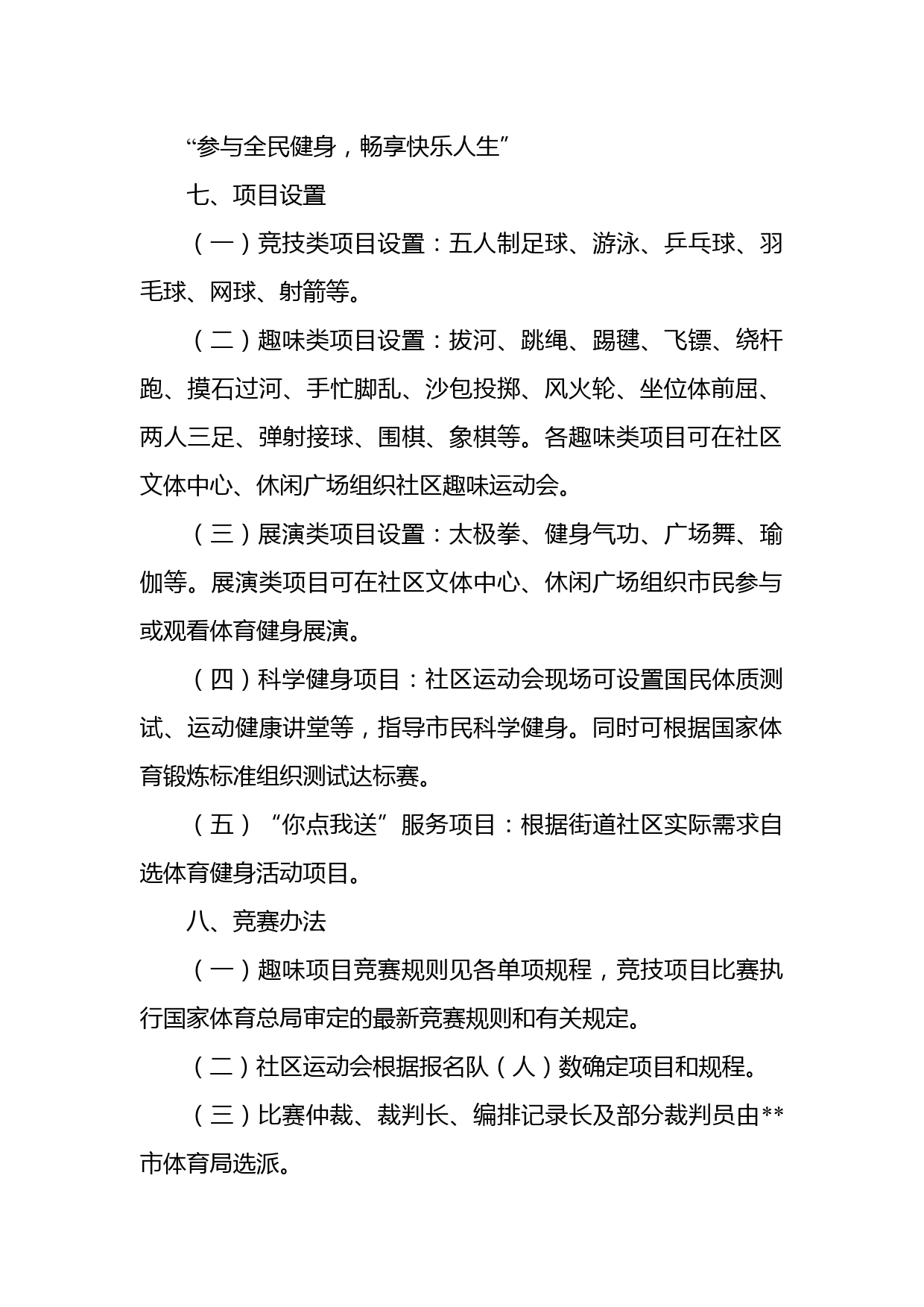 “参与全民健身，畅享快乐人生”

七、项目设置

（一）竞技类项目设置：五人制足球、游泳、乒乓球、羽毛球、网球、射箭等。

（二）趣味类项目设置：拔河、跳绳、踢毽、飞镖、绕杆跑、摸石过河、手忙脚乱、沙包投掷、风火轮、坐位体前屈、两人三足、弹射接球、围棋、象棋等。各趣味类项目可在社区文体中心、休闲广场组织社区趣味运动会。

（三）展演类项目设置：太极拳、健身气功、广场舞、瑜伽等。展演类项目可在社区文体中心、休闲广场组织市民参与或观看体育健身展演。

（四）科学健身项目：社区运动会现场可设置国民体质测试、运动健康讲堂等，指导市民科学健身。同时可根据国家体育锻炼标准组织测试达标赛。

（五）“你点我送”服务项目：根据街道社区实际需求自选体育健身活动项目。

八、竞赛办法

（一）趣味项目竞赛规则见各单项规程，竞技项目比赛执行国家体育总局审定的最新竞赛规则和有关规定。

（二）社区运动会根据报名队（人）数确定项目和规程。

（三）比赛仲裁、裁判长、编排记录长及部分裁判员由**市体育局选派。